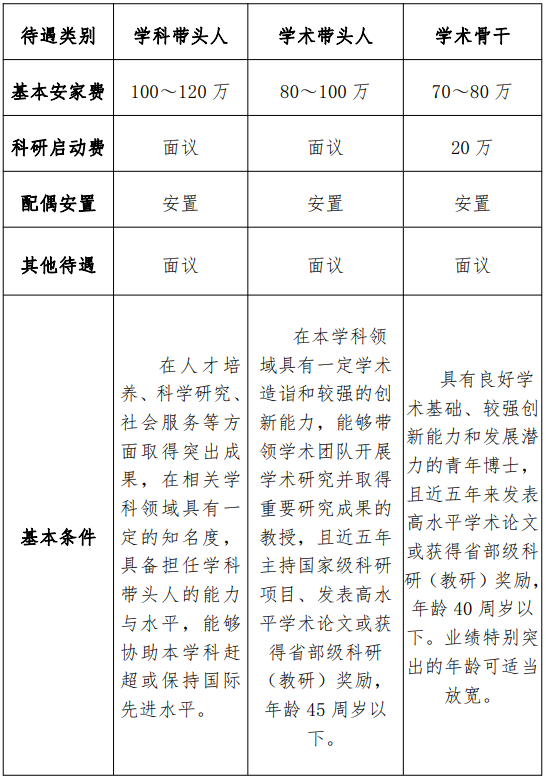 | 待遇类别 | 学科带头人 | 学术带头人 | 学术骨干 |
|---|---|---|---|
| 基本安家费 | 100～120 万 | 80～100 万 | 70～80 万 |
| 科研启动费 | 面议 | 面议 | 20 万 |
| 配偶安置 | 安置 | 安置 | 安置 |
| 其他待遇 | 面议 | 面议 | 面议 |
| 基本条件 | 在人才培养、科学研究、社会服务等方面取得突出成果，在相关学科领域具有一定的知名度，具备担任学科带头人的能力与水平，能够协助本学科赶超或保持国际先进水平。 | 在本学科领域具有一定学术造诣和较强的创新能力，能够带领学术团队开展学术研究并取得重要研究成果的教授，且近五年主持国家级科研项目、发表高水平学术论文或获得省部级科研（教研）奖励，年龄 45 周岁以下。 | 具有良好学术基础、较强创新能力和发展潜力的青年博士，且近五年来发表高水平学术论文或获得省部级科研（教研）奖励，年龄 40 周岁以下。业绩特别突出的年龄可适当放宽。 |